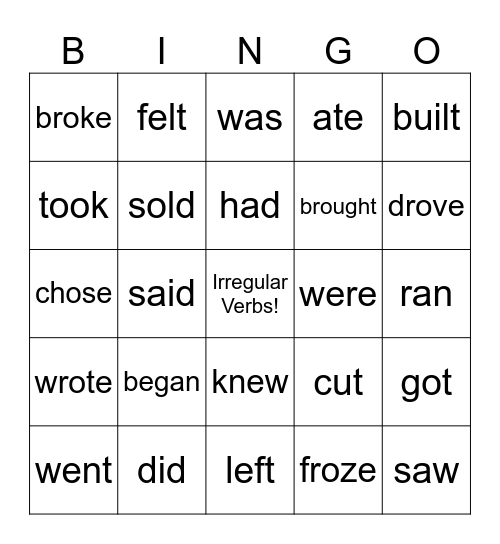 | B | I | N | G | O |
|---|---|---|---|---|
| broke | felt | was | ate | built |
| took | sold | had | brought | drove |
| chose | said | Irregular Verbs! | were | ran |
| wrote | began | knew | cut | got |
| went | did | left | froze | saw |